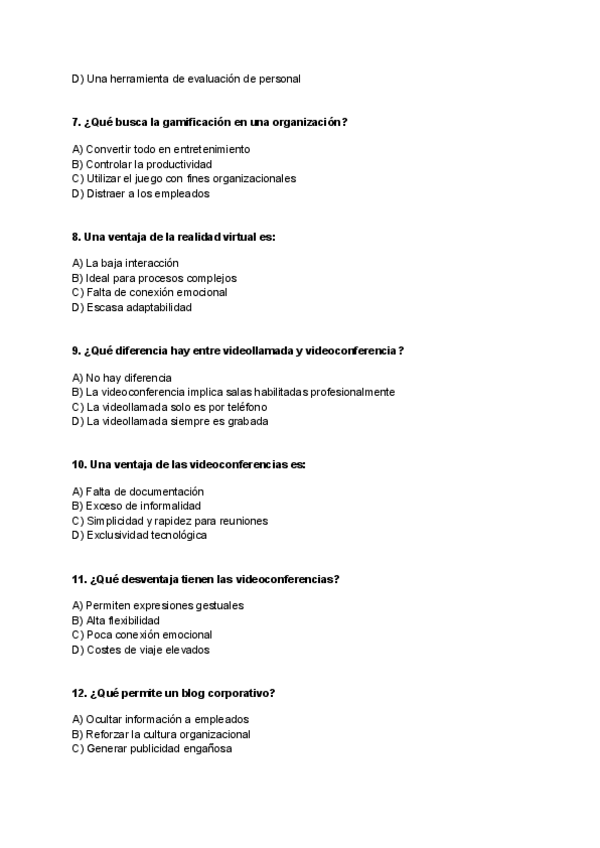 D) Una herramienta de evaluación de personal

7. ¿Qué busca la gamificación en una organización?

A) Convertir todo en entretenimiento
B) Controlar la productividad
C) Utilizar el juego con fines organizacionales
D) Distraer a los empleados

8. Una ventaja de la realidad virtual es:

A) La baja interacción
B) Ideal para procesos complejos
C) Falta de conexión emocional
D) Escasa adaptabilidad

9. ¿Qué diferencia hay entre videollamada y videoconferencia?

A) No hay diferencia
B) La videoconferencia implica salas habilitadas profesionalmente
C) La videollamada solo es por teléfono
D) La videollamada siempre es grabada

10. Una ventaja de las videoconferencias es:

A) Falta de documentación
B) Exceso de informalidad
C) Simplicidad y rapidez para reuniones
D) Exclusividad tecnológica

11. ¿Qué desventaja tienen las videoconferencias?

A) Permiten expresiones gestuales
B) Alta flexibilidad
C) Poca conexión emocional
D) Costes de viaje elevados

12. ¿Qué permite un blog corporativo?

A) Ocultar información a empleados
B) Reforzar la cultura organizacional
C) Generar publicidad engañosa